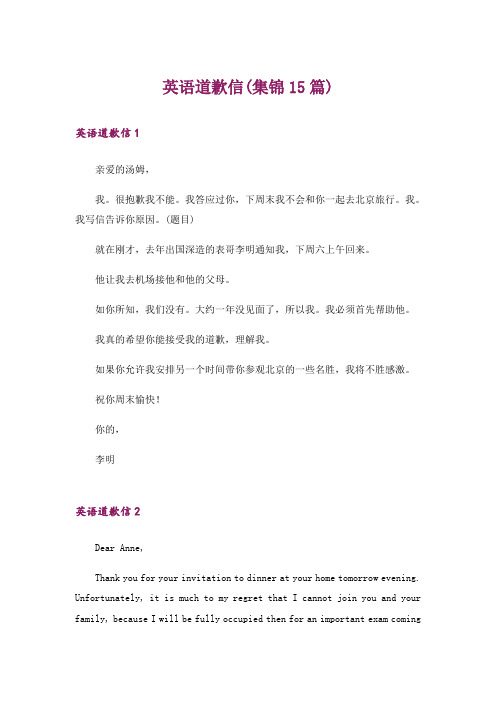 英语道歉信(集锦15篇)

英语道歉信1

亲爱的汤姆，

我。很抱歉我不能。我答应过你，下周末我不会和你一起去北京旅行。我。我写信告诉你原因。(题目)

就在刚才，去年出国深造的表哥李明通知我，下周六上午回来。

他让我去机场接他和他的父母。

如你所知，我们没有。大约一年没见面了，所以我。我必须首先帮助他。

我真的希望你能接受我的道歉，理解我。

如果你允许我安排另一个时间带你参观北京的一些名胜，我将不胜感激。

祝你周末愉快！

你的，

李明

英语道歉信2

Dear Anne,

Thank you for your invitation to dinner at your home tomorrow evening. Unfortunately, it is much to my regret that I cannot join you and your family, because I will be fully occupied then for an important exam coming